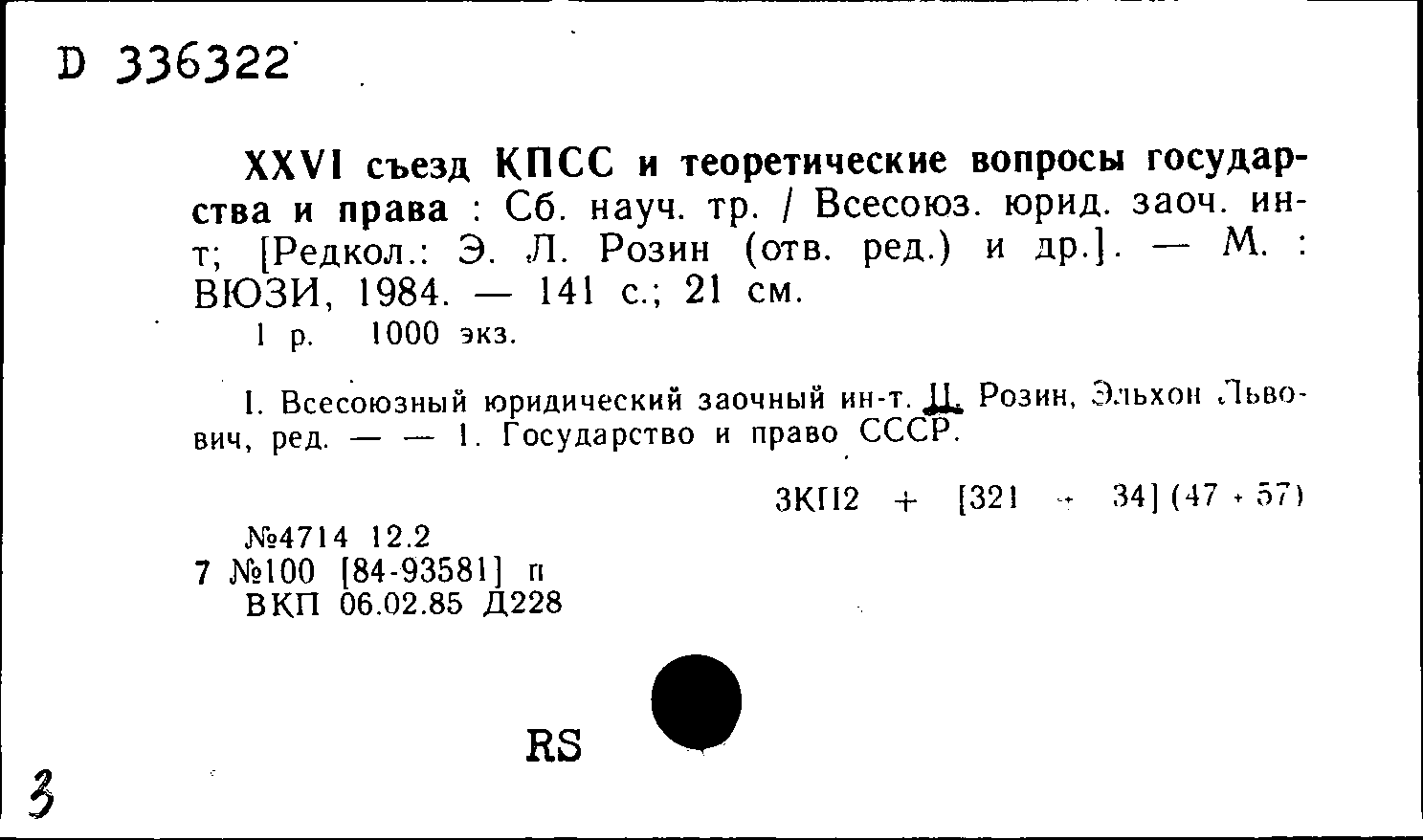 D 336322

XXVI съезд КПСС и теоретические вопросы государства и права : Сб. науч. тр. / Всесоюз. юрид. заоч. ин-т; [Редкол.: Э. Л. Розин (отв. ред.) и др.]. — М. : ВЮЗИ, 1984. — 141 с.; 21 см.
1 р. 1000 экз.

I. Всесоюзный юридический заочный ин-т. II. Розин, Эльхон Львович, ред. — — 1. Государство и право СССР.

3КП2 + [321 + 34] (47 + 57)

№4714 12.2
7 №100 [84-93581] п
ВКП 06.02.85 Д228

RS

3